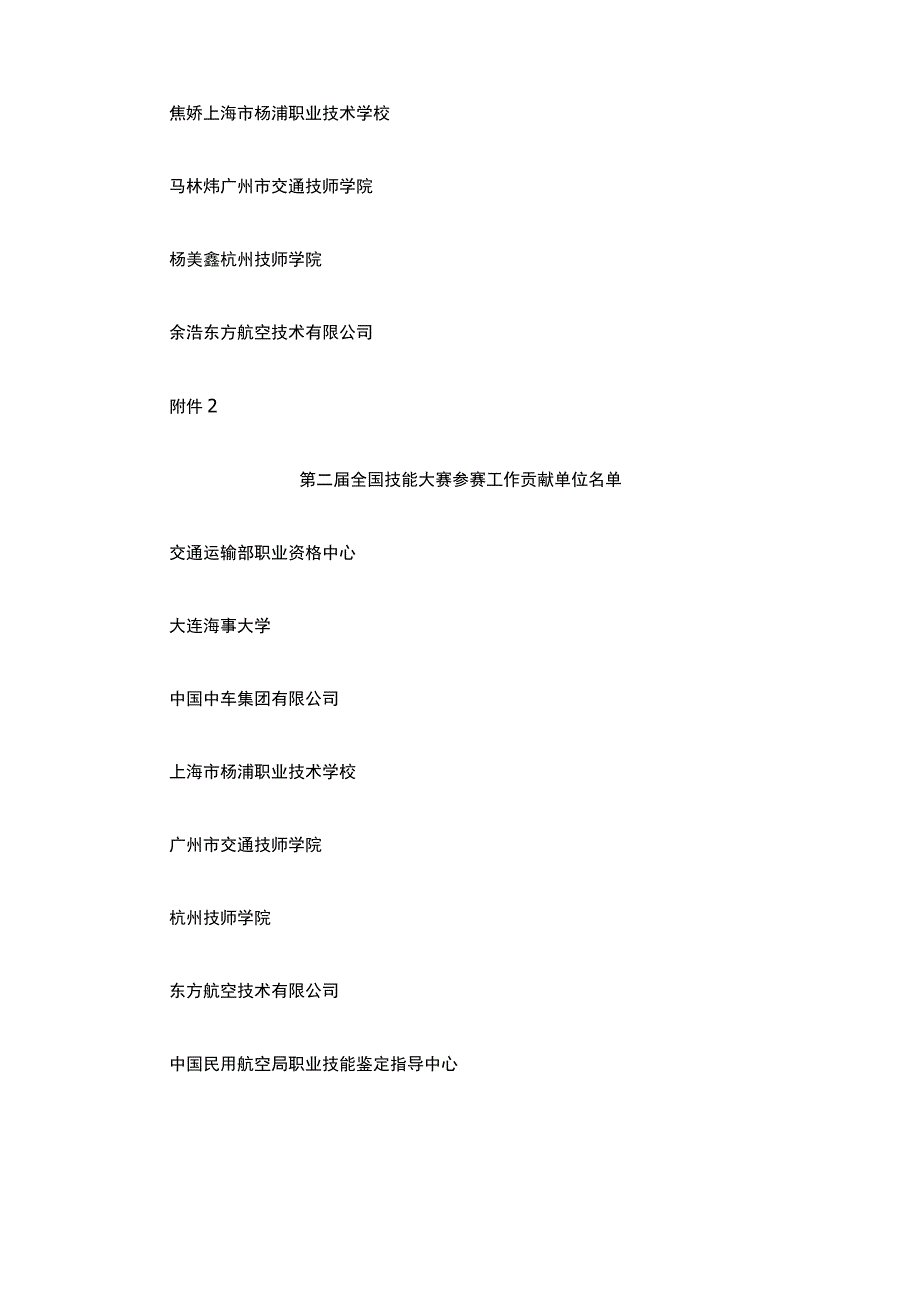 焦娇上海市杨浦职业技术学校

马林炜广州市交通技师学院

杨美鑫杭州技师学院

余浩东方航空技术有限公司

附件 2

第二届全国技能大赛参赛工作贡献单位名单

交通运输部职业资格中心

大连海事大学

中国中车集团有限公司

上海市杨浦职业技术学校

广州市交通技师学院

杭州技师学院

东方航空技术有限公司

中国民用航空局职业技能鉴定指导中心